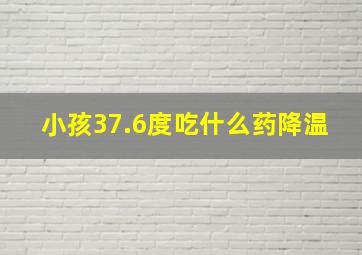 小孩37.6度吃什么药降温